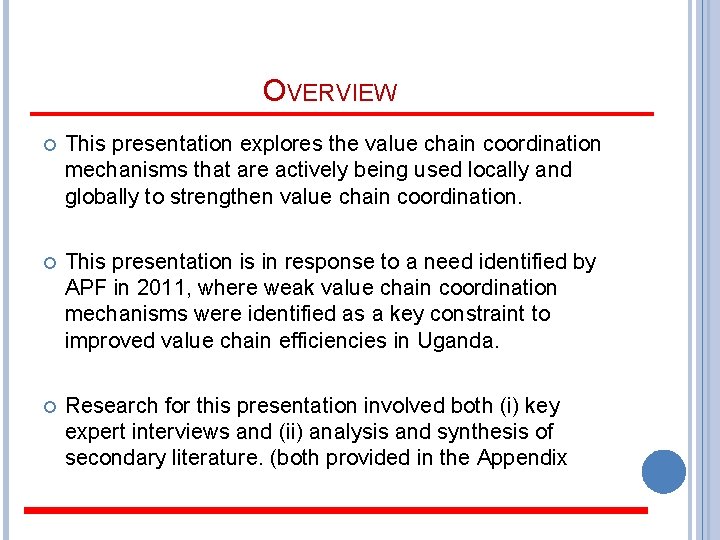 OVERVIEW

This presentation explores the value chain coordination mechanisms that are actively being used locally and globally to strengthen value chain coordination.

This presentation is in response to a need identified by APF in 2011, where weak value chain coordination mechanisms were identified as a key constraint to improved value chain efficiencies in Uganda.

Research for this presentation involved both (i) key expert interviews and (ii) analysis and synthesis of secondary literature. (both provided in the Appendix